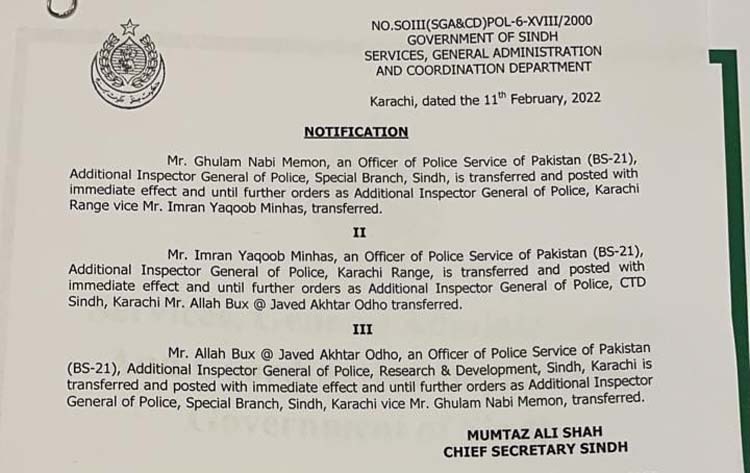 NO.SOIII(SGA&CD)POL-6-XVIII/2000
GOVERNMENT OF SINDH
SERVICES, GENERAL ADMINISTRATION
AND COORDINATION DEPARTMENT

Karachi, dated the 11$^{th}$ February, 2022

NOTIFICATION

Mr. Ghulam Nabi Memon, an Officer of Police Service of Pakistan (BS-21), Additional Inspector General of Police, Special Branch, Sindh, is transferred and posted with immediate effect and until further orders as Additional Inspector General of Police, Karachi Range vice Mr. Imran Yaqoob Minhas, transferred.

II

Mr. Imran Yaqoob Minhas, an Officer of Police Service of Pakistan (BS-21), Additional Inspector General of Police, Karachi Range, is transferred and posted with immediate effect and until further orders as Additional Inspector General of Police, CTD Sindh, Karachi Mr. Allah Bux @ Javed Akhtar Odho transferred.

III

Mr. Allah Bux @ Javed Akhtar Odho, an Officer of Police Service of Pakistan (BS-21), Additional Inspector General of Police, Research & Development, Sindh, Karachi is transferred and posted with immediate effect and until further orders as Additional Inspector General of Police, Special Branch, Sindh, Karachi vice Mr. Ghulam Nabi Memon, transferred.

MUMTAZ ALI SHAH
CHIEF SECRETARY SINDH